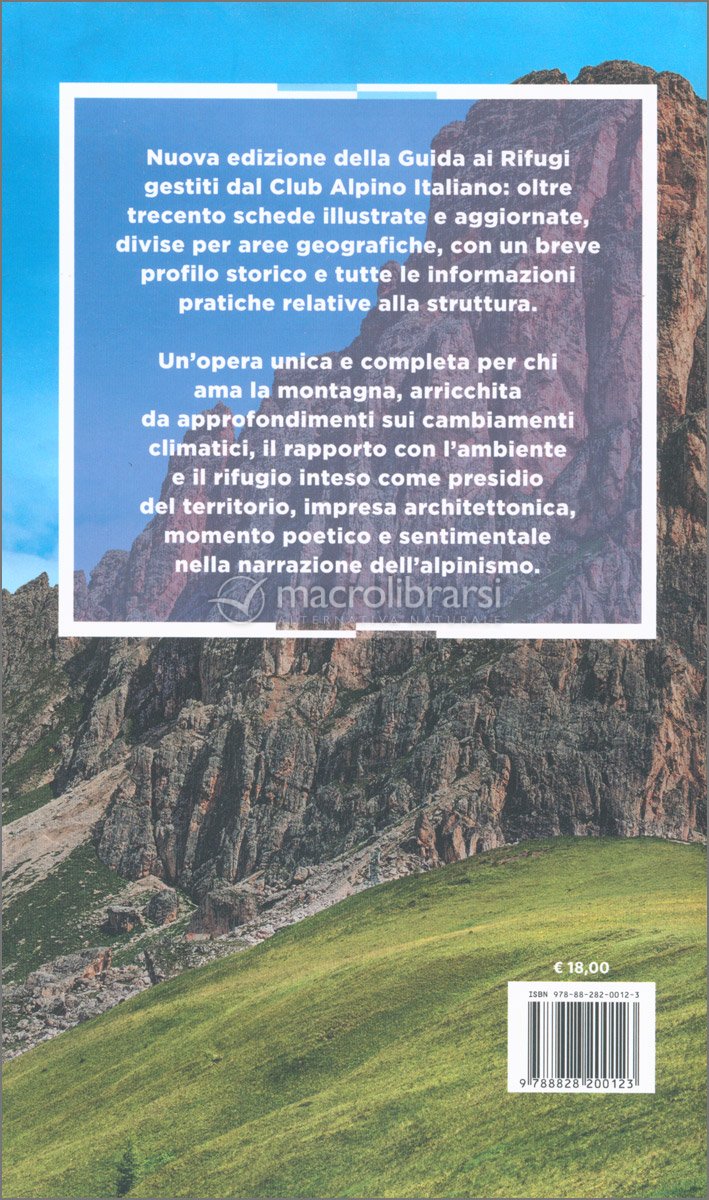 Nuova edizione della Guida ai Rifugi gestiti dal Club Alpino Italiano: oltre trecento schede illustrate e aggiornate, divise per aree geografiche, con un breve profilo storico e tutte le informazioni pratiche relative alla struttura.

Un'opera unica e completa per chi ama la montagna, arricchita da approfondimenti sui cambiamenti climatici, il rapporto con l'ambiente e il rifugio inteso come presidio del territorio, impresa architettonica, momento poetico e sentimentale nella narrazione dell'alpinismo.

macrolibrarsi
ALTERNATIVA NATURALE

€ 18,00

ISBN 978-88-282-0012-3

9 788828 200123